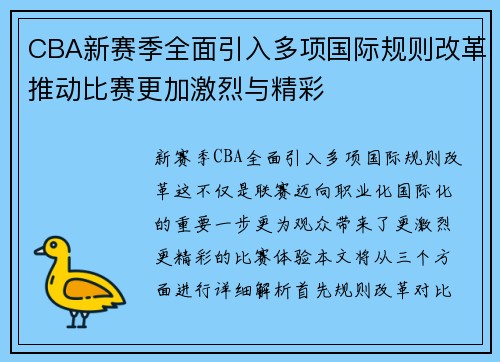 CBA新赛季全面引入多项国际规则改革推动比赛更加激烈与精彩

新赛季CBA全面引入多项国际规则改革这不仅是联赛迈向职业化国际化的重要一步更为观众带来了更激烈更精彩的比赛体验本文将从三个方面进行详细解析首先规则改革对比